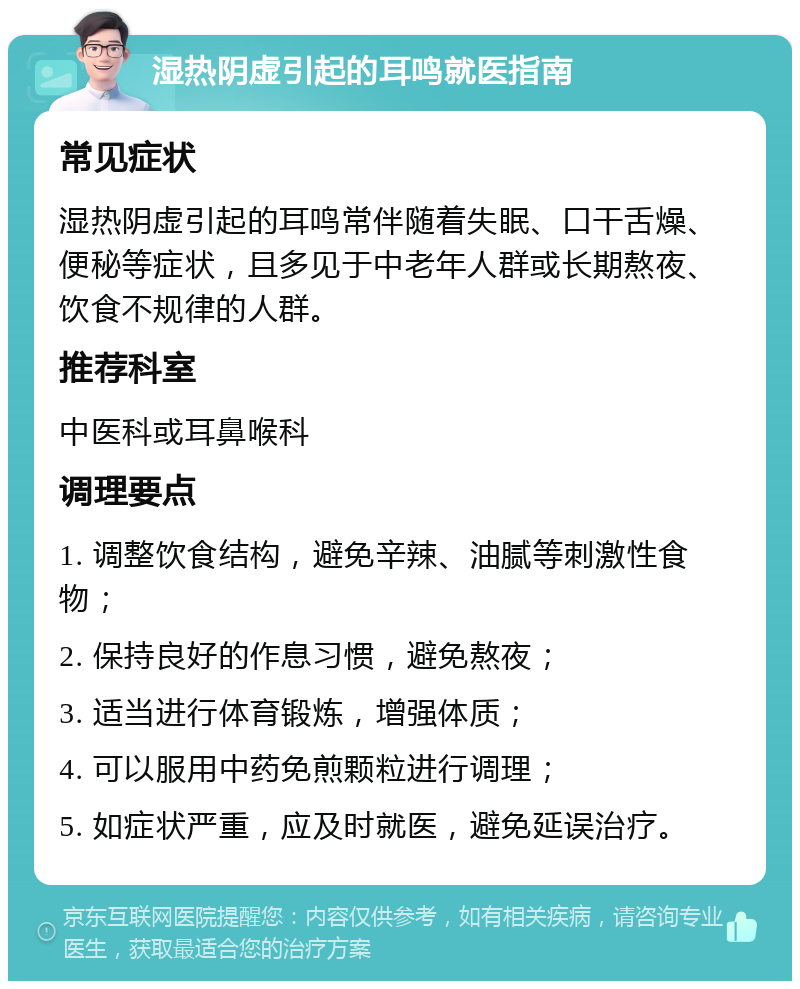 湿热阴虚引起的耳鸣就医指南

常见症状

湿热阴虚引起的耳鸣常伴随着失眠、口干舌燥、便秘等症状，且多见于中老年人群或长期熬夜、饮食不规律的人群。

推荐科室

中医科或耳鼻喉科

调理要点

1. 调整饮食结构，避免辛辣、油腻等刺激性食物；

2. 保持良好的作息习惯，避免熬夜；

3. 适当进行体育锻炼，增强体质；

4. 可以服用中药免煎颗粒进行调理；

5. 如症状严重，应及时就医，避免延误治疗。

京东互联网医院提醒您：内容仅供参考，如有相关疾病，请咨询专业医生，获取最适合您的治疗方案